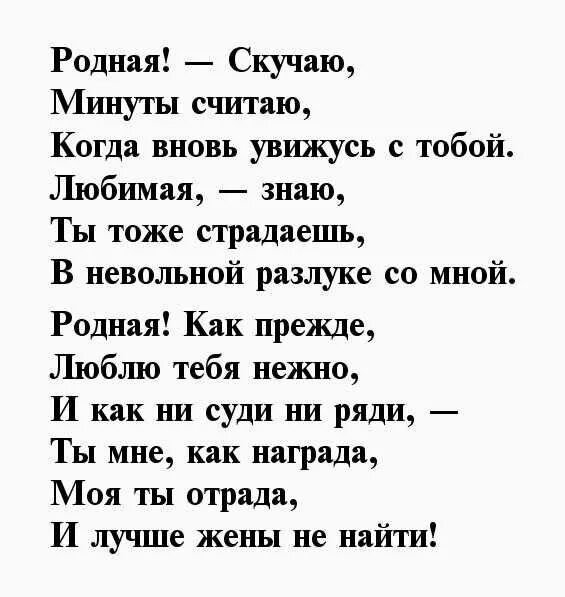 Родная! — Скучаю,
Минуты считаю,
Когда вновь увижусь с тобой.
Любимая, — знаю,
Ты тоже страдаешь,
В невольной разлуке со мной.

Родная! Как прежде,
Люблю тебя нежно,
И как ни суди ни ряди, —
Ты мне, как награда,
Моя ты отрада,
И лучше жены не найти!